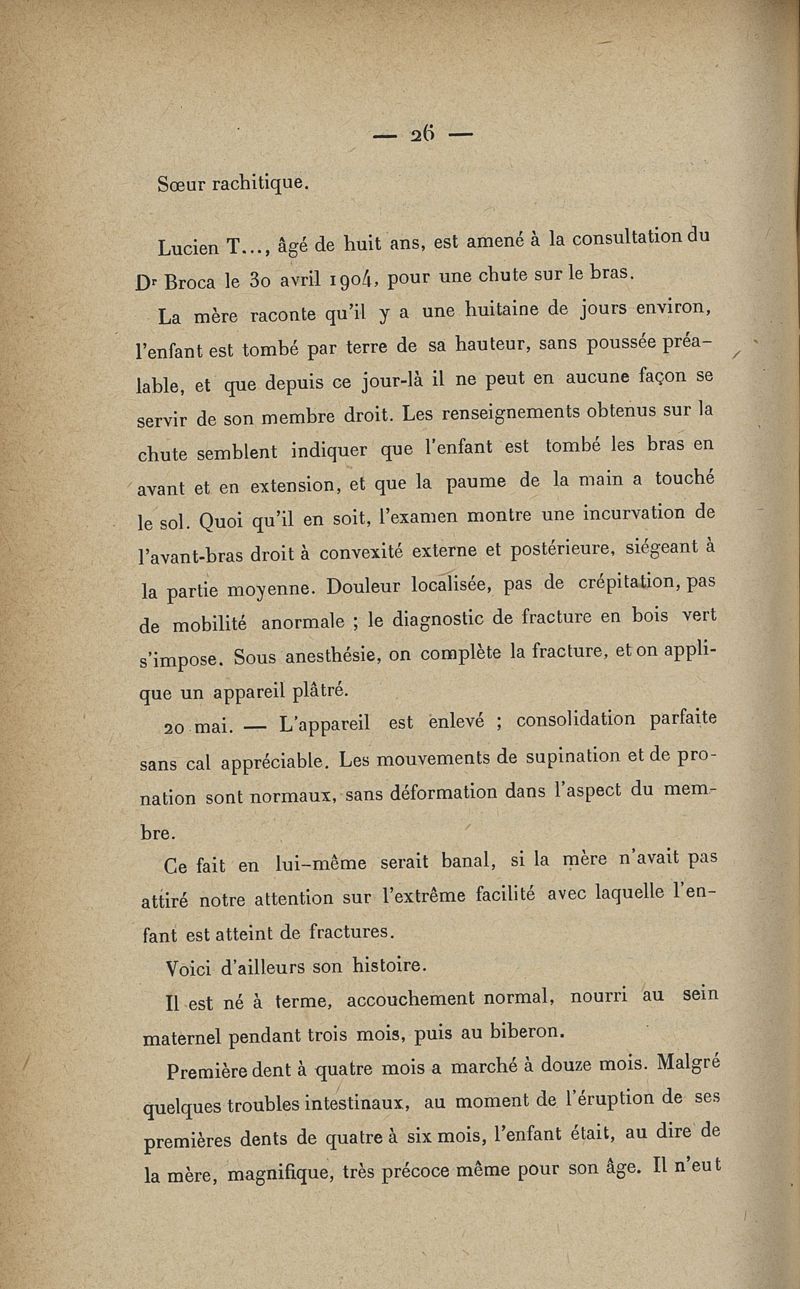 — 26 —

Sœur rachitique.

Lucien T..., âgé de huit ans, est amené à la consultation du Dr Broca le 30 avril 1904, pour une chute sur le bras.

La mère raconte qu'il y a une huitaine de jours environ, l'enfant est tombé par terre de sa hauteur, sans poussée préalable, et que depuis ce jour-là il ne peut en aucune façon se servir de son membre droit. Les renseignements obtenus sur la chute semblent indiquer que l'enfant est tombé les bras en avant et en extension, et que la paume de la main a touché le sol. Quoi qu'il en soit, l'examen montre une incurvation de l'avant-bras droit à convexité externe et postérieure, siégeant à la partie moyenne. Douleur localisée, pas de crépitation, pas de mobilité anormale ; le diagnostic de fracture en bois vert s'impose. Sous anesthésie, on complète la fracture, et on applique un appareil plâtré.

20 mai. — L'appareil est enlevé ; consolidation parfaite sans cal appréciable. Les mouvements de supination et de pronation sont normaux, sans déformation dans l'aspect du membre.

Ce fait en lui-même serait banal, si la mère n'avait pas attiré notre attention sur l'extrême facilité avec laquelle l'enfant est atteint de fractures.

Voici d'ailleurs son histoire.

Il est né à terme, accouchement normal, nourri au sein maternel pendant trois mois, puis au biberon.

Première dent à quatre mois a marché à douze mois. Malgré quelques troubles intestinaux, au moment de l'éruption de ses premières dents de quatre à six mois, l'enfant était, au dire de la mère, magnifique, très précoce même pour son âge. Il n'eut